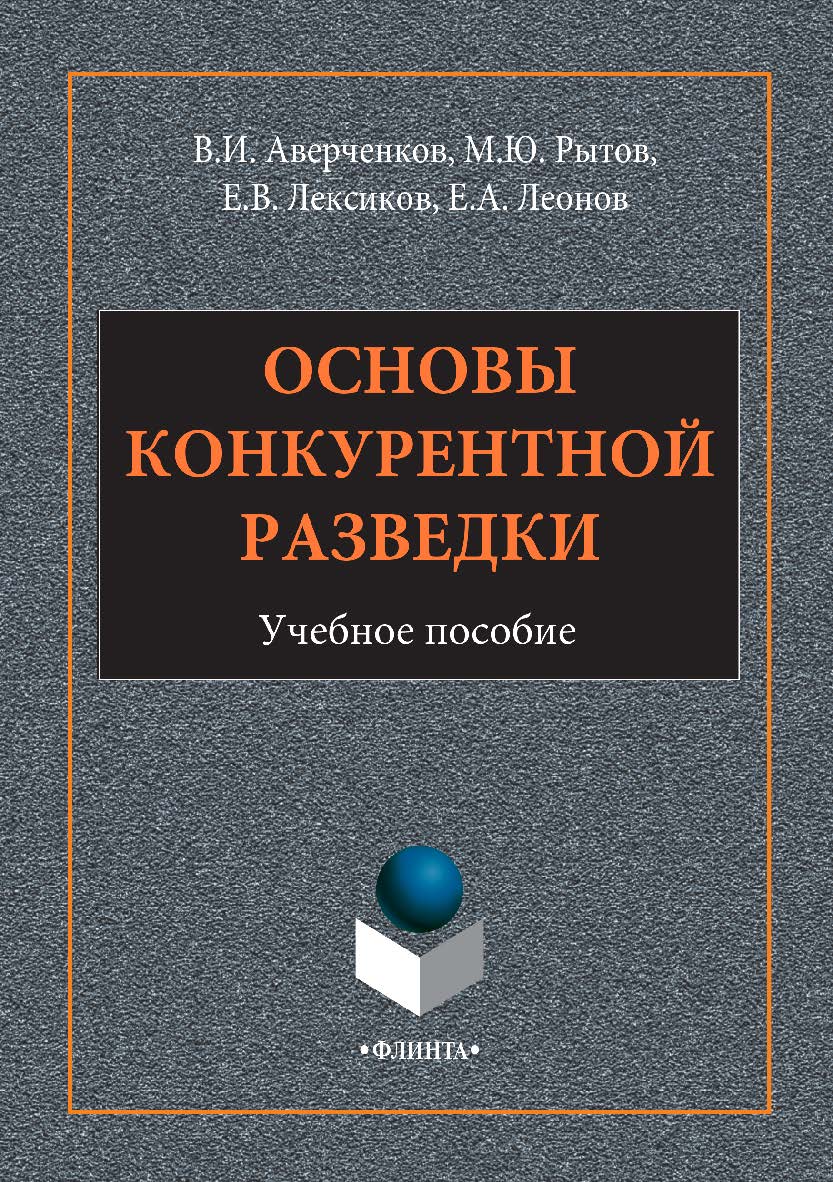 В.И. Аверченков, М.Ю. Рытов, Е.В. Лексиков, Е.А. Леонов

ОСНОВЫ КОНКУРЕНТНОЙ РАЗВЕДКИ

Учебное пособие

•ФЛИНТА•